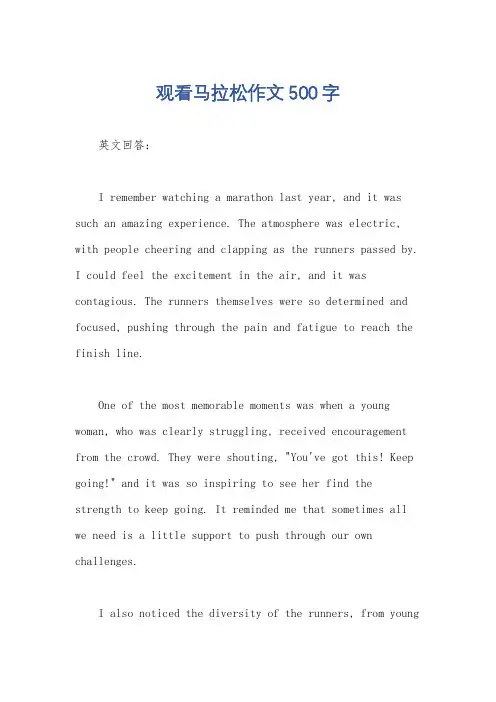 观看马拉松作文500字

英文回答:

I remember watching a marathon last year, and it was such an amazing experience. The atmosphere was electric, with people cheering and clapping as the runners passed by. I could feel the excitement in the air, and it was contagious. The runners themselves were so determined and focused, pushing through the pain and fatigue to reach the finish line.

One of the most memorable moments was when a young woman, who was clearly struggling, received encouragement from the crowd. They were shouting, "You've got this! Keep going!" and it was so inspiring to see her find the strength to keep going. It reminded me that sometimes all we need is a little support to push through our own challenges.

I also noticed the diversity of the runners, from young